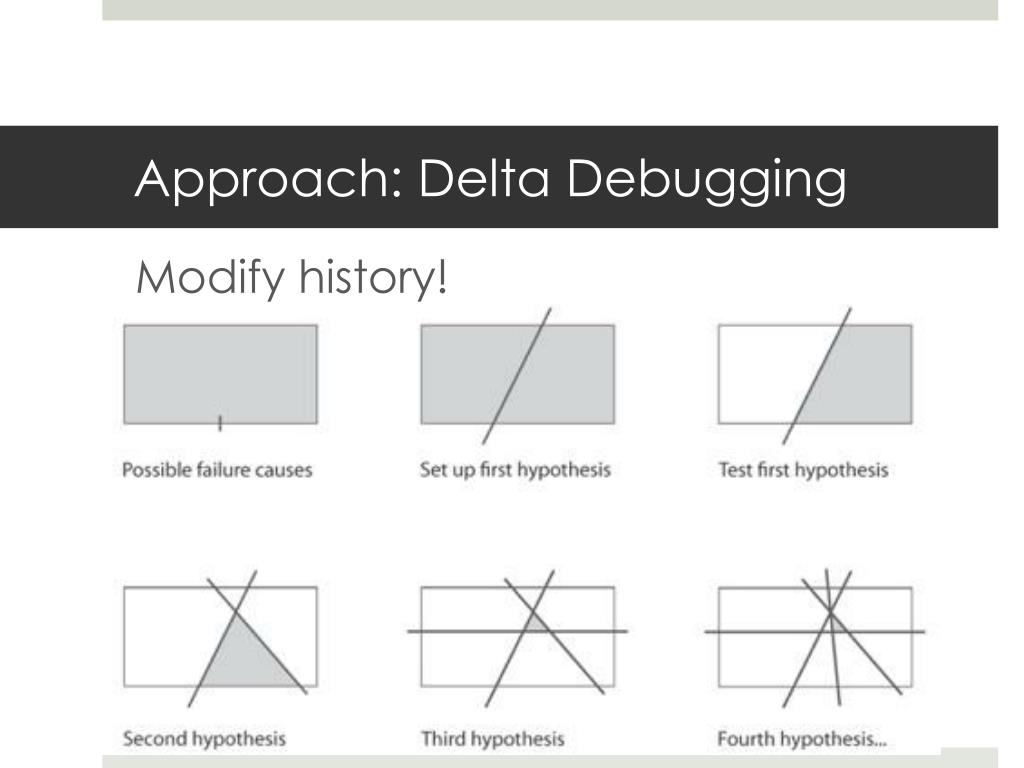 Approach: Delta Debugging

Modify history!

Possible failure causes

Set up first hypothesis

Test first hypothesis

Second hypothesis

Third hypothesis

Fourth hypothesis...